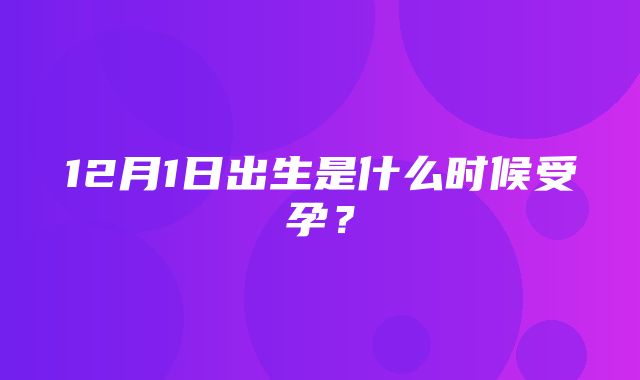 12月1日出生是什么时候受孕？